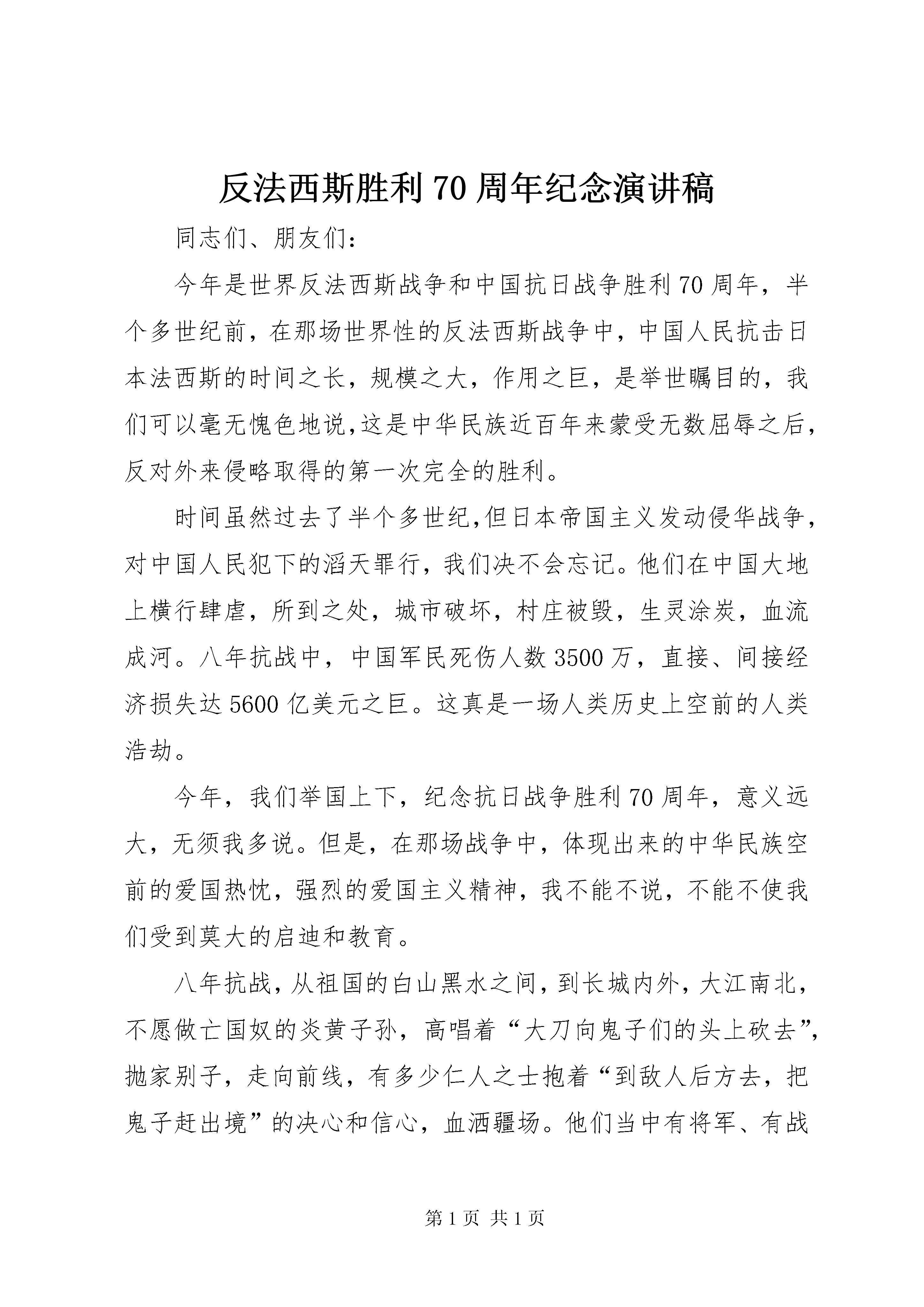 反法西斯胜利70周年纪念演讲稿

同志们、朋友们:

今年是世界反法西斯战争和中国抗日战争胜利70周年，半个多世纪前，在那场世界性的反法西斯战争中，中国人民抗击日本法西斯的时间之长，规模之大，作用之巨，是举世瞩目的，我们可以毫无愧色地说,这是中华民族近百年来蒙受无数屈辱之后，反对外来侵略取得的第一次完全的胜利。

时间虽然过去了半个多世纪,但日本帝国主义发动侵华战争，对中国人民犯下的滔天罪行，我们决不会忘记。他们在中国大地上横行肆虐，所到之处，城市破坏，村庄被毁，生灵涂炭，血流成河。八年抗战中，中国军民死伤人数3500万，直接、间接经济损失达5600亿美元之巨。这真是一场人类历史上空前的人类浩劫。

今年，我们举国上下，纪念抗日战争胜利70周年，意义远大，无须我多说。但是，在那场战争中，体现出来的中华民族空前的爱国热忱，强烈的爱国主义精神，我不能不说，不能不使我们受到莫大的启迪和教育。

八年抗战，从祖国的白山黑水之间，到长城内外，大江南北，不愿做亡国奴的炎黄子孙，高唱着“大刀向鬼子们的头上砍去”，抛家别子，走向前线，有多少仁人之士抱着“到敌人后方去，把鬼子赶出境”的决心和信心，血洒疆场。他们当中有将军、有战

第1页 共1页